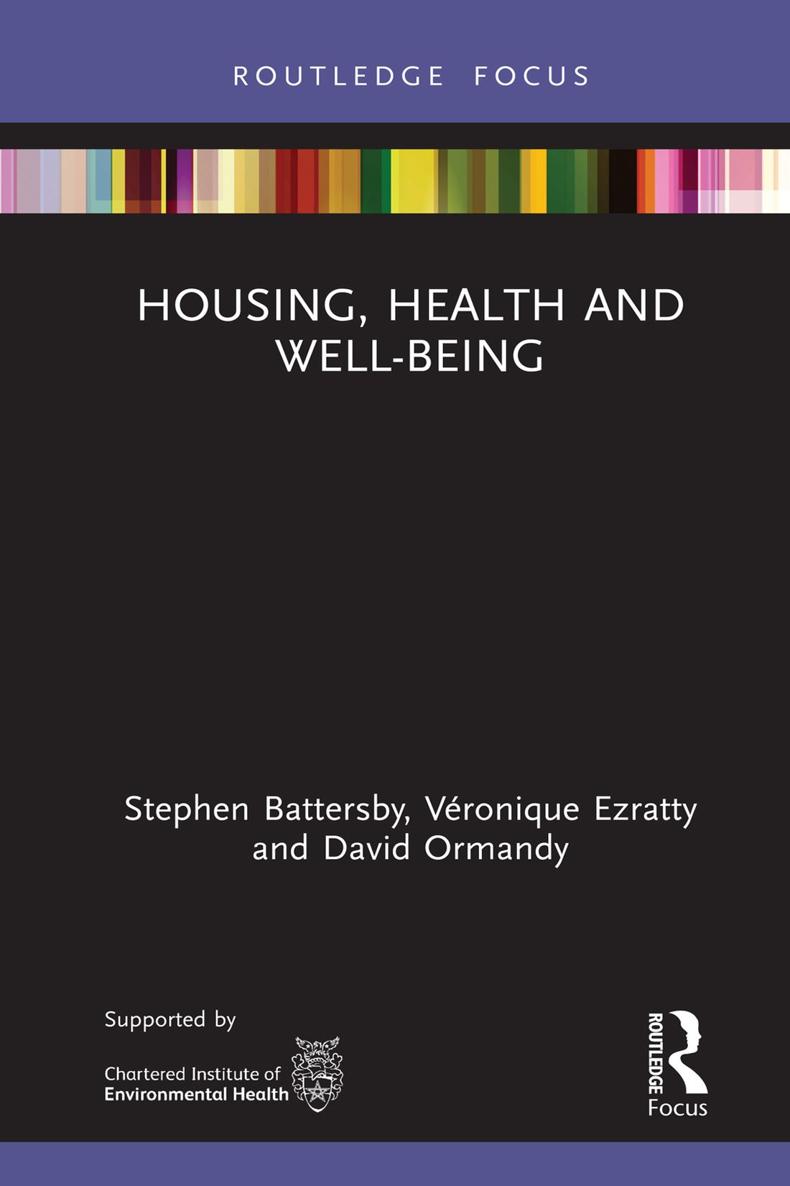 ROUTLEDGE FOCUS

HOUSING, HEALTH AND WELL-BEING

Stephen Battersby, Véronique Ezratty and David Ormandy

Supported by

Chartered Institute of Environmental Health

ROUTLEDGE

Focus